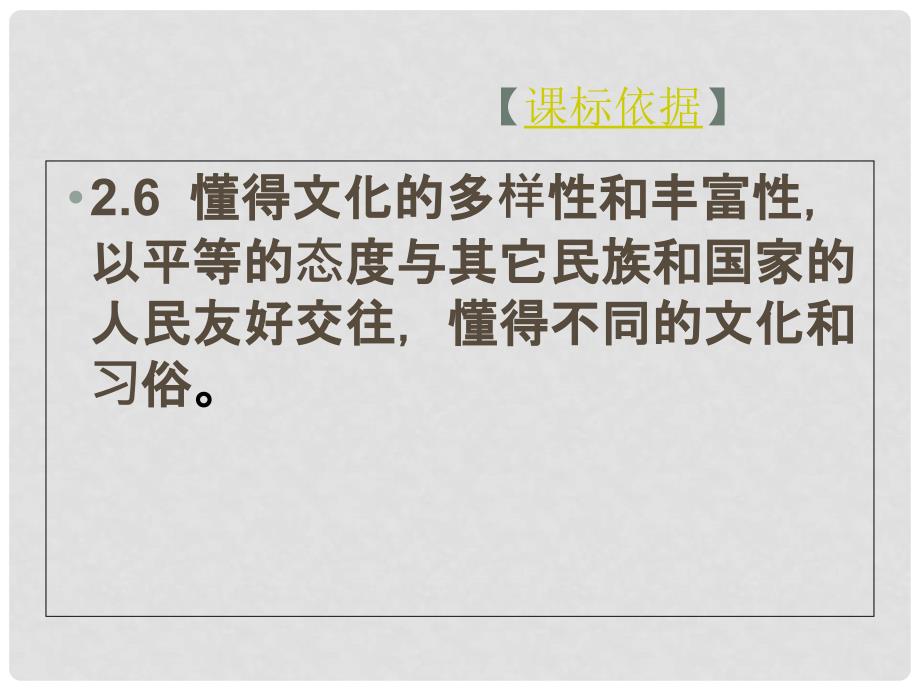 【课标依据】

• 2.6 懂得文化的多样性和丰富性，以平等的态度与其它民族和国家的人民友好交往，懂得不同的文化和习俗。